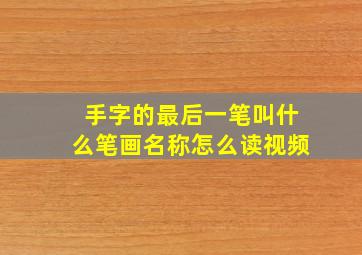 手字的最后一笔叫什么笔画名称怎么读视频